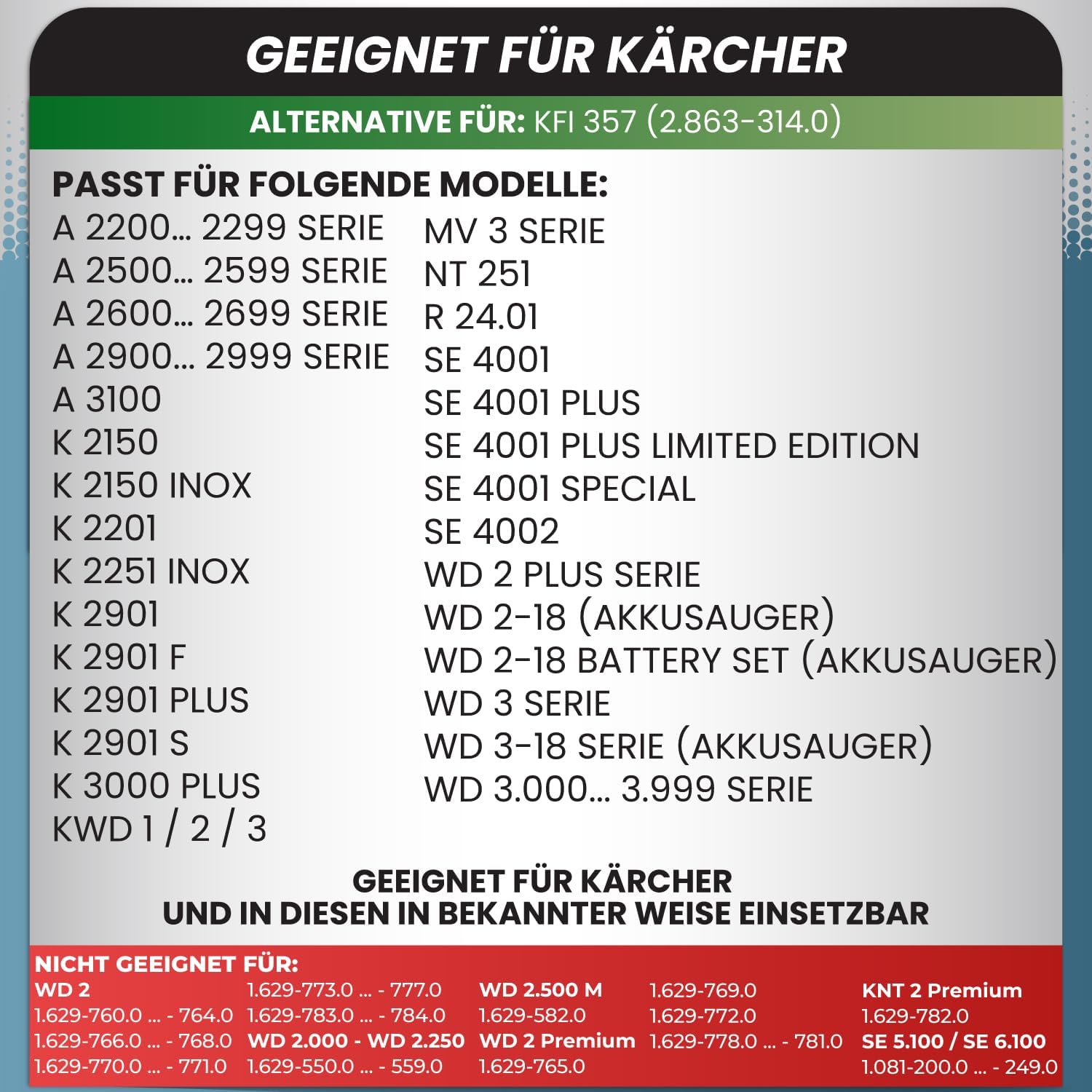 GEEIGNET FÜR KÄRCHER

ALTERNATIVE FÜR: KFI 357 (2.863-314.0)

PASST FÜR FOLGENDE MODELLE:

A 2200... 2299 SERIE
A 2500... 2599 SERIE
A 2600... 2699 SERIE
A 2900... 2999 SERIE
A 3100
K 2150
K 2150 INOX
K 2201
K 2251 INOX
K 2901
K 2901 F
K 2901 PLUS
K 2901 S
K 3000 PLUS
KWD 1 / 2 / 3

MV 3 SERIE
NT 251
R 24.01
SE 4001
SE 4001 PLUS
SE 4001 PLUS LIMITED EDITION
SE 4001 SPECIAL
SE 4002
WD 2 PLUS SERIE
WD 2-18 (AKKUSAUGER)
WD 2-18 BATTERY SET (AKKUSAUGER)
WD 3 SERIE
WD 3-18 SERIE (AKKUSAUGER)
WD 3.000... 3.999 SERIE

GEEIGNET FÜR KÄRCHER
UND IN DIESEN IN BEKANNTER WEISE EINSETZBAR

NICHT GEEIGNET FÜR:

WD 2
1.629-760.0 ... - 764.0
1.629-766.0 ... - 768.0
1.629-770.0 ... - 771.0

1.629-773.0 ... - 777.0
1.629-783.0 ... - 784.0
WD 2.000 - WD 2.250
1.629-550.0 ... - 559.0

WD 2.500 M
1.629-582.0
WD 2 Premium
1.629-765.0

1.629-769.0
1.629-772.0
1.629-778.0 ... - 781.0

KNT 2 Premium
1.629-782.0
SE 5.100 / SE 6.100
1.081-200.0 ... - 249.0